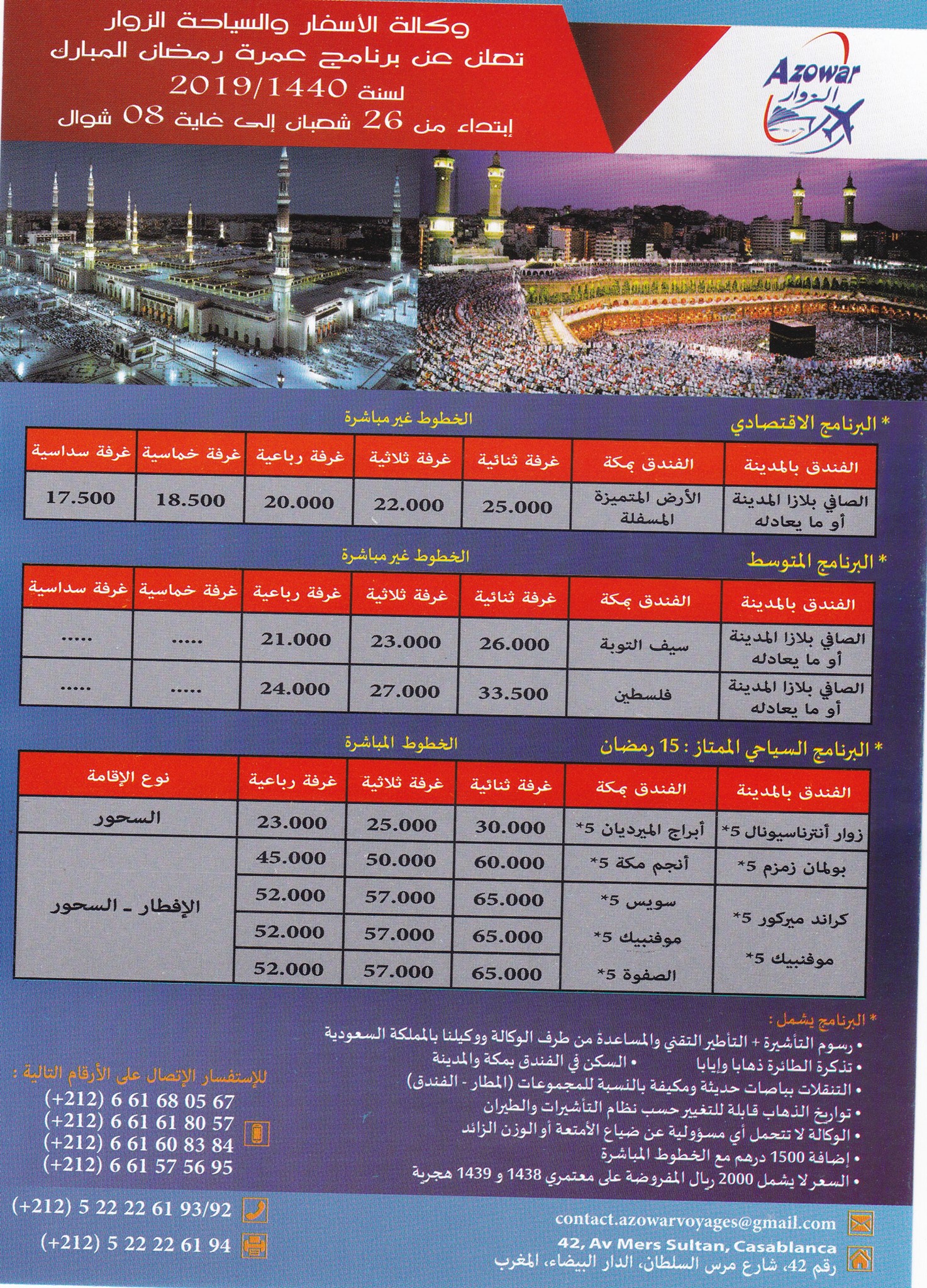 Azowar
الزوار

وكالة الأسفار والسياحة الزوار
تعلن عن برنامج عمرة رمضان المبارك
لسنة 2019/1440
إبتداء من 26 شعبان إلى غاية 08 شوال

* البرنامج الاقتصادي
الخطوط غير مباشرة

| الفندق بالمدينة | الفندق بمكة | غرفة ثنائية | غرفة ثلاثية | غرفة رباعية | غرفة خماسية | غرفة سداسية |
|---|---|---|---|---|---|---|
| الصافي بلازا المدينة أو ما يعادله | الأرض المتميزة المسفلة | 25.000 | 22.000 | 20.000 | 18.500 | 17.500 |

* البرنامج المتوسط
الخطوط غير مباشرة

| الفندق بالمدينة | الفندق بمكة | غرفة ثنائية | غرفة ثلاثية | غرفة رباعية | غرفة خماسية | غرفة سداسية |
|---|---|---|---|---|---|---|
| الصافي بلازا المدينة أو ما يعادله | سيف التوبة | 26.000 | 23.000 | 21.000 | ..... | ..... |
| الصافي بلازا المدينة أو ما يعادله | فلسطين | 33.500 | 27.000 | 24.000 | ..... | ..... |

* البرنامج السياحي الممتاز : 15 رمضان
الخطوط المباشرة

| الفندق بالمدينة | الفندق بمكة | غرفة ثنائية | غرفة ثلاثية | غرفة رباعية | نوع الإقامة |
|---|---|---|---|---|---|
| زوار أنترناسيونال 5* | أبراج الميريديان 5* | 30.000 | 25.000 | 23.000 | السحور |
| بولمان زمزم 5* | أنجم مكة 5* | 60.000 | 50.000 | 45.000 | الإفطار - السحور |
| كراند ميركور 5* موفنبيك 5* | سويس 5* | 65.000 | 57.000 | 52.000 | |
| | موفنبيك 5* | 65.000 | 57.000 | 52.000 | |
| | الصفوة 5* | 65.000 | 57.000 | 52.000 | |

* البرنامج يشمل :
• رسوم التأشيرة + التأطير التقني والمساعدة من طرف الوكالة ووكيلنا بالمملكة السعودية
• تذكرة الطائرة ذهابا وإيابا • السكن في الفندق بمكة والمدينة
• التنقلات بباصات حديثة ومكيفة بالنسبة للمجموعات (المطار - الفندق)
• تواريخ الذهاب قابلة للتغيير حسب نظام التأشيرات والطيران
• الوكالة لا تتحمل أي مسؤولية عن ضياع الأمتعة أو الوزن الزائد
• إضافة 1500 درهم مع الخطوط المباشرة
• السعر لا يشمل 2000 ريال المفروضة على معتمري 1438 و 1439 هجرية

للإستفسار الإتصال على الأرقام التالية :
(+212) 6 61 68 05 67
(+212) 6 61 61 80 57
(+212) 6 61 60 83 84
(+212) 6 61 57 56 95

(+212) 5 22 22 61 93/92
(+212) 5 22 22 61 94

contact.azowarvoyages@gmail.com
42, Av Mers Sultan, Casablanca
رقم 42، شارع مرس السلطان، الدار البيضاء، المغرب